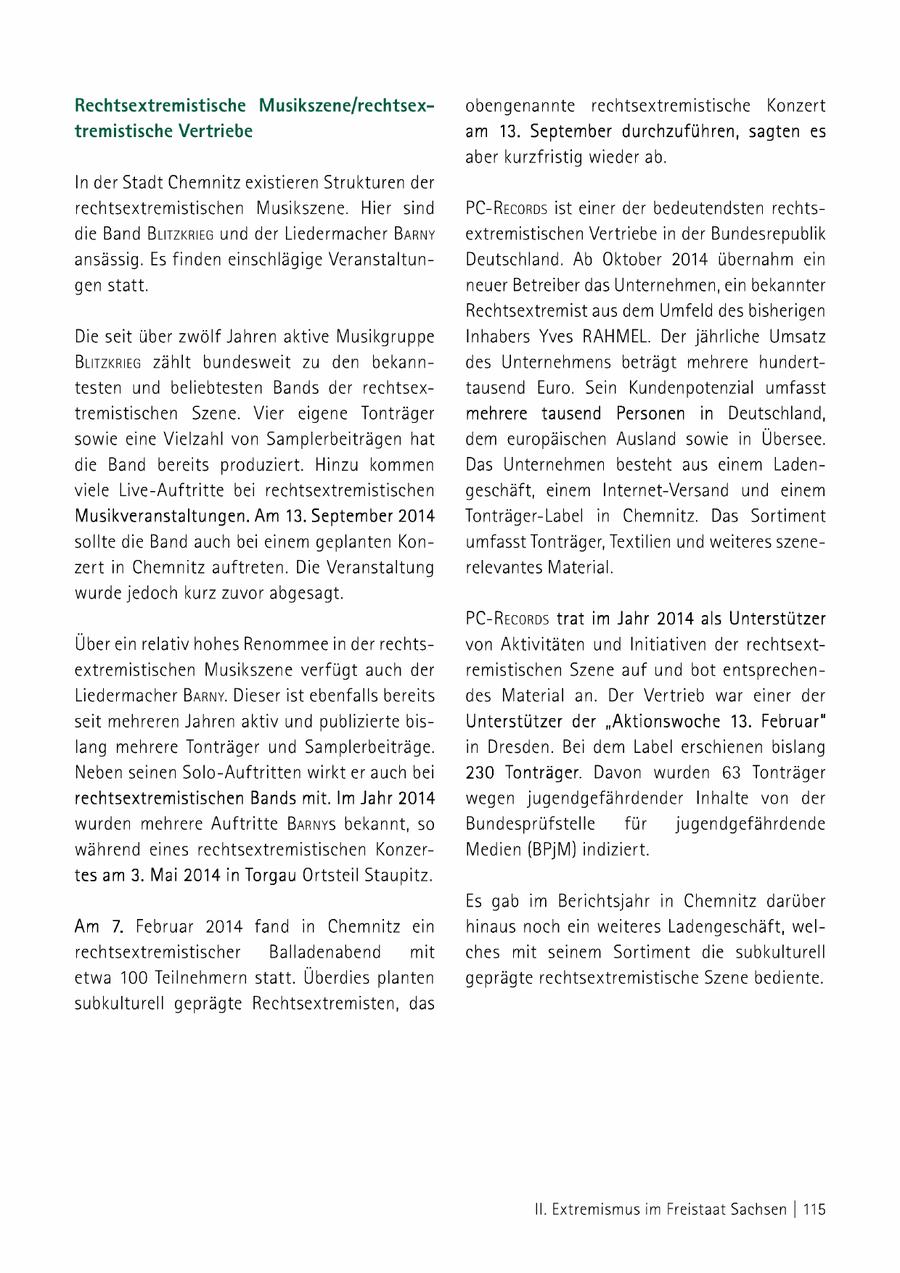 Rechtsextremistische Musikszene/rechtsextremistische Vertriebe

In der Stadt Chemnitz existieren Strukturen der rechtsextremistischen Musikszene. Hier sind die Band BLITZKRIEG und der Liedermacher BARNY ansässig. Es finden einschlägige Veranstaltungen statt.

Die seit über zwölf Jahren aktive Musikgruppe BLITZKRIEG zählt bundesweit zu den bekanntesten und beliebtesten Bands der rechtsextremistischen Szene. Vier eigene Tonträger sowie eine Vielzahl von Samplerbeiträgen hat die Band bereits produziert. Hinzu kommen viele Live-Auftritte bei rechtsextremistischen Musikveranstaltungen. Am 13. September 2014 sollte die Band auch bei einem geplanten Konzert in Chemnitz auftreten. Die Veranstaltung wurde jedoch kurz zuvor abgesagt.

Über ein relativ hohes Renommee in der rechtsextremistischen Musikszene verfügt auch der Liedermacher BARNY. Dieser ist ebenfalls bereits seit mehreren Jahren aktiv und publizierte bislang mehrere Tonträger und Samplerbeiträge. Neben seinen Solo-Auftritten wirkt er auch bei rechtsextremistischen Bands mit. Im Jahr 2014 wurden mehrere Auftritte BARNYS bekannt, so während eines rechtsextremistischen Konzertes am 3. Mai 2014 in Torgau Ortsteil Staupitz.

Am 7. Februar 2014 fand in Chemnitz ein rechtsextremistischer Balladenabend mit etwa 100 Teilnehmern statt. Überdies planten subkulturell geprägte Rechtsextremisten, das obengenannte rechtsextremistische Konzert am 13. September durchzuführen, sagten es aber kurzfristig wieder ab.

PC-RECORDS ist einer der bedeutendsten rechtsextremistischen Vertriebe in der Bundesrepublik Deutschland. Ab Oktober 2014 übernahm ein neuer Betreiber das Unternehmen, ein bekannter Rechtsextremist aus dem Umfeld des bisherigen Inhabers Yves RAHMEL. Der jährliche Umsatz des Unternehmens beträgt mehrere hunderttausend Euro. Sein Kundenpotenzial umfasst mehrere tausend Personen in Deutschland, dem europäischen Ausland sowie in Übersee. Das Unternehmen besteht aus einem Ladengeschäft, einem Internet-Versand und einem Tonträger-Label in Chemnitz. Das Sortiment umfasst Tonträger, Textilien und weiteres szenerelevantes Material.

PC-RECORDS trat im Jahr 2014 als Unterstützer von Aktivitäten und Initiativen der rechtsextremistischen Szene auf und bot entsprechendes Material an. Der Vertrieb war einer der Unterstützer der „Aktionswoche 13. Februar" in Dresden. Bei dem Label erschienen bislang 230 Tonträger. Davon wurden 63 Tonträger wegen jugendgefährdender Inhalte von der Bundesprüfstelle für jugendgefährdende Medien (BPjM) indiziert.

Es gab im Berichtsjahr in Chemnitz darüber hinaus noch ein weiteres Ladengeschäft, welches mit seinem Sortiment die subkulturell geprägte rechtsextremistische Szene bediente.

II. Extremismus im Freistaat Sachsen | 115